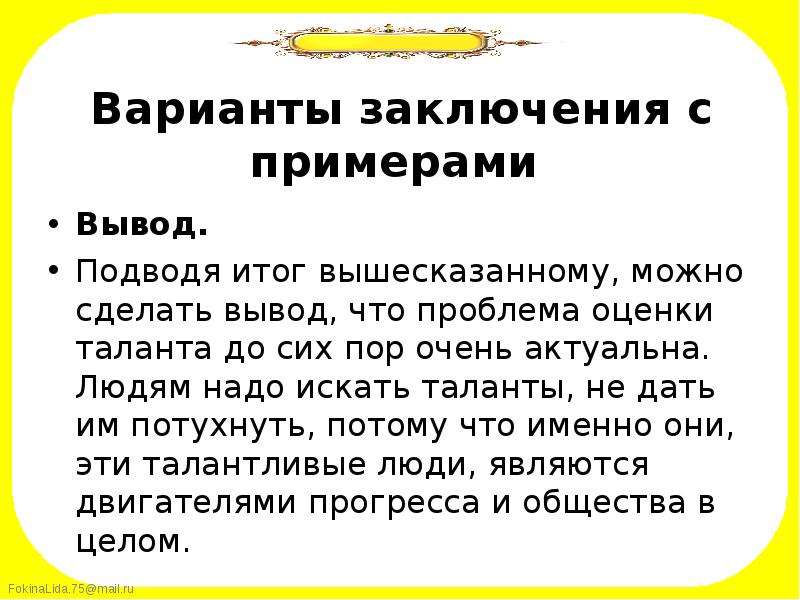 Варианты заключения с примерами

• Вывод.
• Подводя итог вышесказанному, можно сделать вывод, что проблема оценки таланта до сих пор очень актуальна. Людям надо искать таланты, не дать им потухнуть, потому что именно они, эти талантливые люди, являются двигателями прогресса и общества в целом.

FokinaLida.75@mail.ru